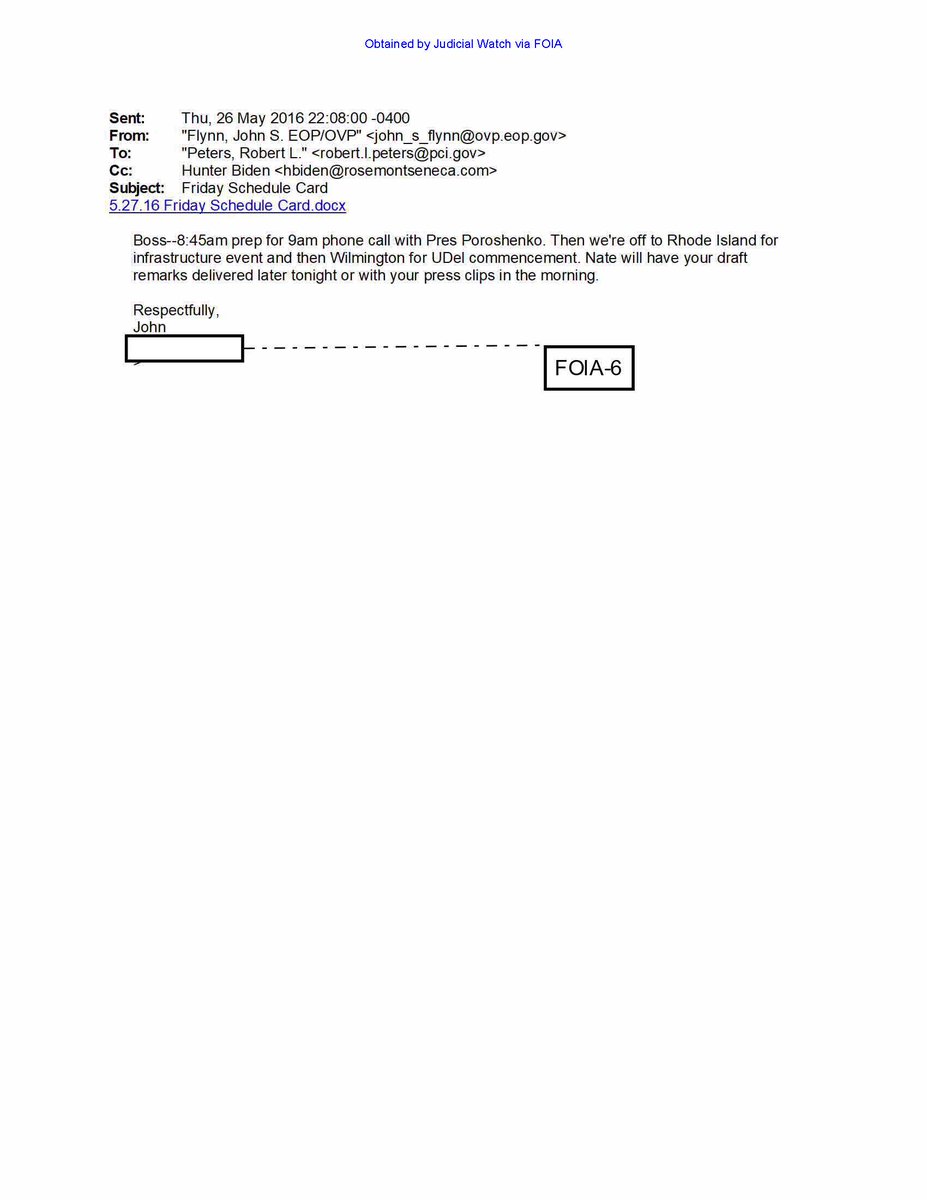 Obtained by Judicial Watch via FOIA

**Sent:** Thu, 26 May 2016 22:08:00 -0400
**From:** "Flynn, John S. EOP/OVP" <john_s_flynn@ovp.eop.gov>
**To:** "Peters, Robert L." <robert.l.peters@pci.gov>
**Cc:** Hunter Biden <hbiden@rosemontseneca.com>
**Subject:** Friday Schedule Card
5.27.16 Friday Schedule Card.docx

Boss--8:45am prep for 9am phone call with Pres Poroshenko. Then we're off to Rhode Island for infrastructure event and then Wilmington for UDel commencement. Nate will have your draft remarks delivered later tonight or with your press clips in the morning.

Respectfully,
John

FOIA-6